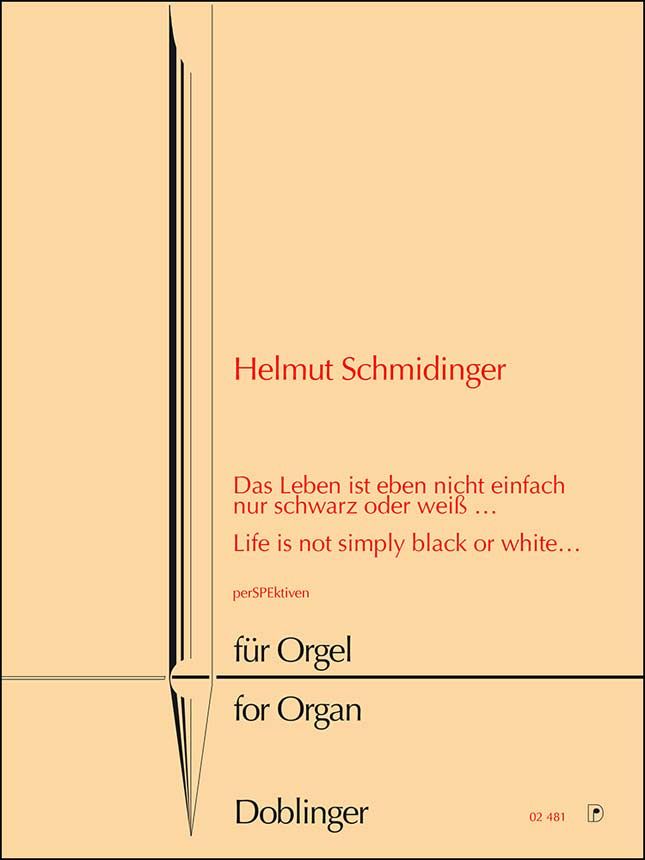 Helmut Schmidinger

Das Leben ist eben nicht einfach nur schwarz oder weiß …

Life is not simply black or white…

perSPEktiven

für Orgel

for Organ

Doblinger

02 481